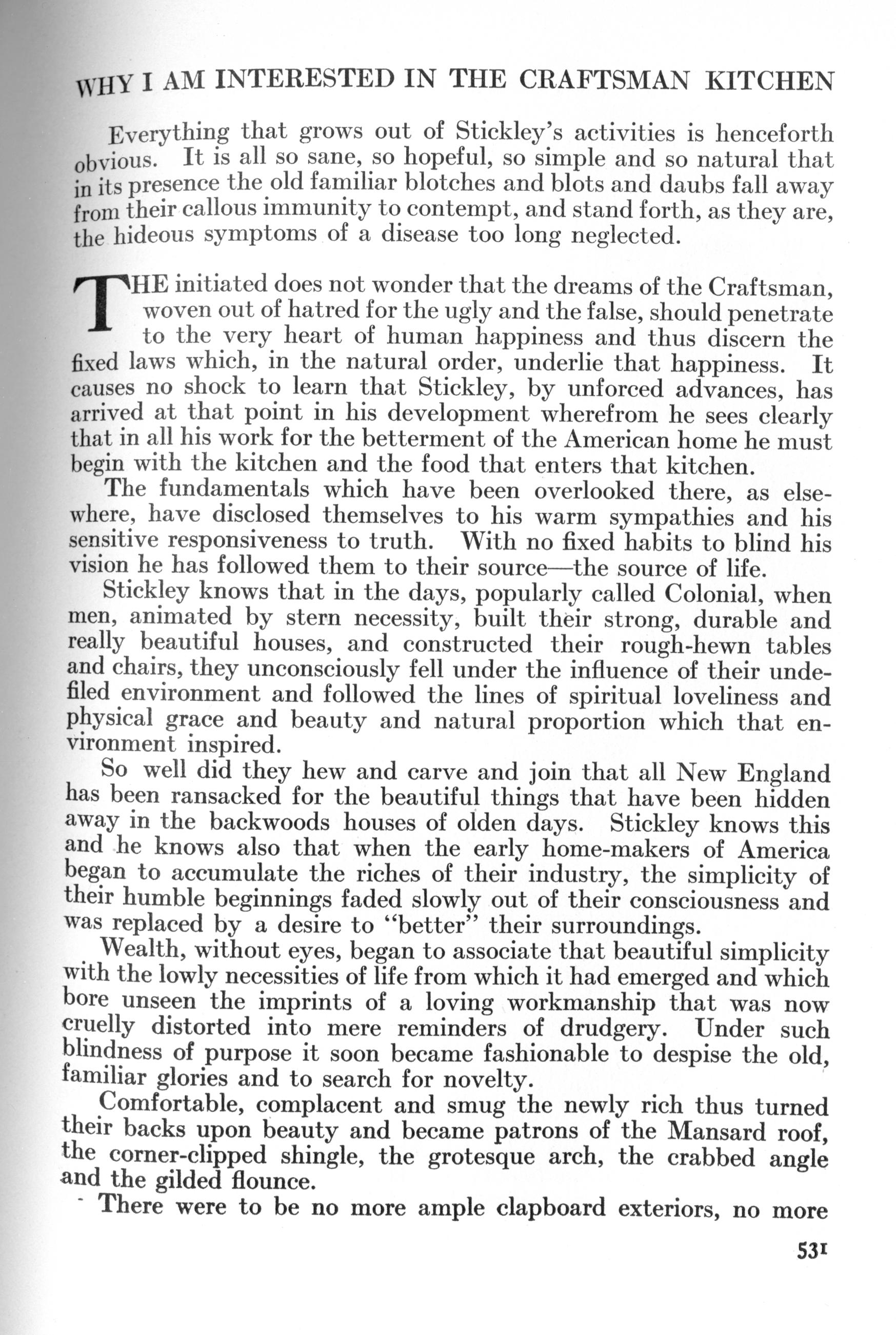 WHY I AM INTERESTED IN THE CRAFTSMAN KITCHEN

Everything that grows out of Stickley's activities is henceforth obvious. It is all so sane, so hopeful, so simple and so natural that in its presence the old familiar blotches and blots and daubs fall away from their callous immunity to contempt, and stand forth, as they are, the hideous symptoms of a disease too long neglected.

THE initiated does not wonder that the dreams of the Craftsman, woven out of hatred for the ugly and the false, should penetrate to the very heart of human happiness and thus discern the fixed laws which, in the natural order, underlie that happiness. It causes no shock to learn that Stickley, by unforced advances, has arrived at that point in his development wherefrom he sees clearly that in all his work for the betterment of the American home he must begin with the kitchen and the food that enters that kitchen.

The fundamentals which have been overlooked there, as elsewhere, have disclosed themselves to his warm sympathies and his sensitive responsiveness to truth. With no fixed habits to blind his vision he has followed them to their source—the source of life.

Stickley knows that in the days, popularly called Colonial, when men, animated by stern necessity, built their strong, durable and really beautiful houses, and constructed their rough-hewn tables and chairs, they unconsciously fell under the influence of their undefiled environment and followed the lines of spiritual loveliness and physical grace and beauty and natural proportion which that environment inspired.

So well did they hew and carve and join that all New England has been ransacked for the beautiful things that have been hidden away in the backwoods houses of olden days. Stickley knows this and he knows also that when the early home-makers of America began to accumulate the riches of their industry, the simplicity of their humble beginnings faded slowly out of their consciousness and was replaced by a desire to "better" their surroundings.

Wealth, without eyes, began to associate that beautiful simplicity with the lowly necessities of life from which it had emerged and which bore unseen the imprints of a loving workmanship that was now cruelly distorted into mere reminders of drudgery. Under such blindness of purpose it soon became fashionable to despise the old, familiar glories and to search for novelty.

Comfortable, complacent and smug the newly rich thus turned their backs upon beauty and became patrons of the Mansard roof, the corner-clipped shingle, the grotesque arch, the crabbed angle and the gilded flounce.

There were to be no more ample clapboard exteriors, no more

531